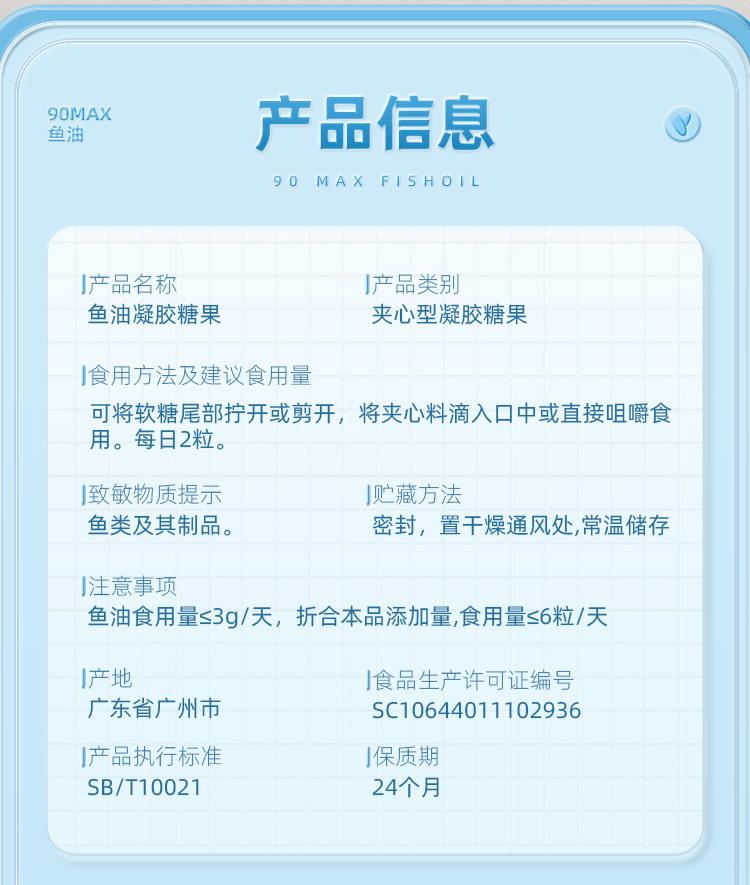 90MAX
鱼油

产品信息

90 MAX FISHOIL

产品名称
鱼油凝胶糖果

产品类别
夹心型凝胶糖果

食用方法及建议食用量
可将软糖尾部拧开或剪开，将夹心料滴入口中或直接咀嚼食用。每日2粒。

致敏物质提示
鱼类及其制品。

贮藏方法
密封，置干燥通风处,常温储存

注意事项
鱼油食用量≤3g/天，折合本品添加量,食用量≤6粒/天

产地
广东省广州市

食品生产许可证编号
SC10644011102936

产品执行标准
SB/T10021

保质期
24个月